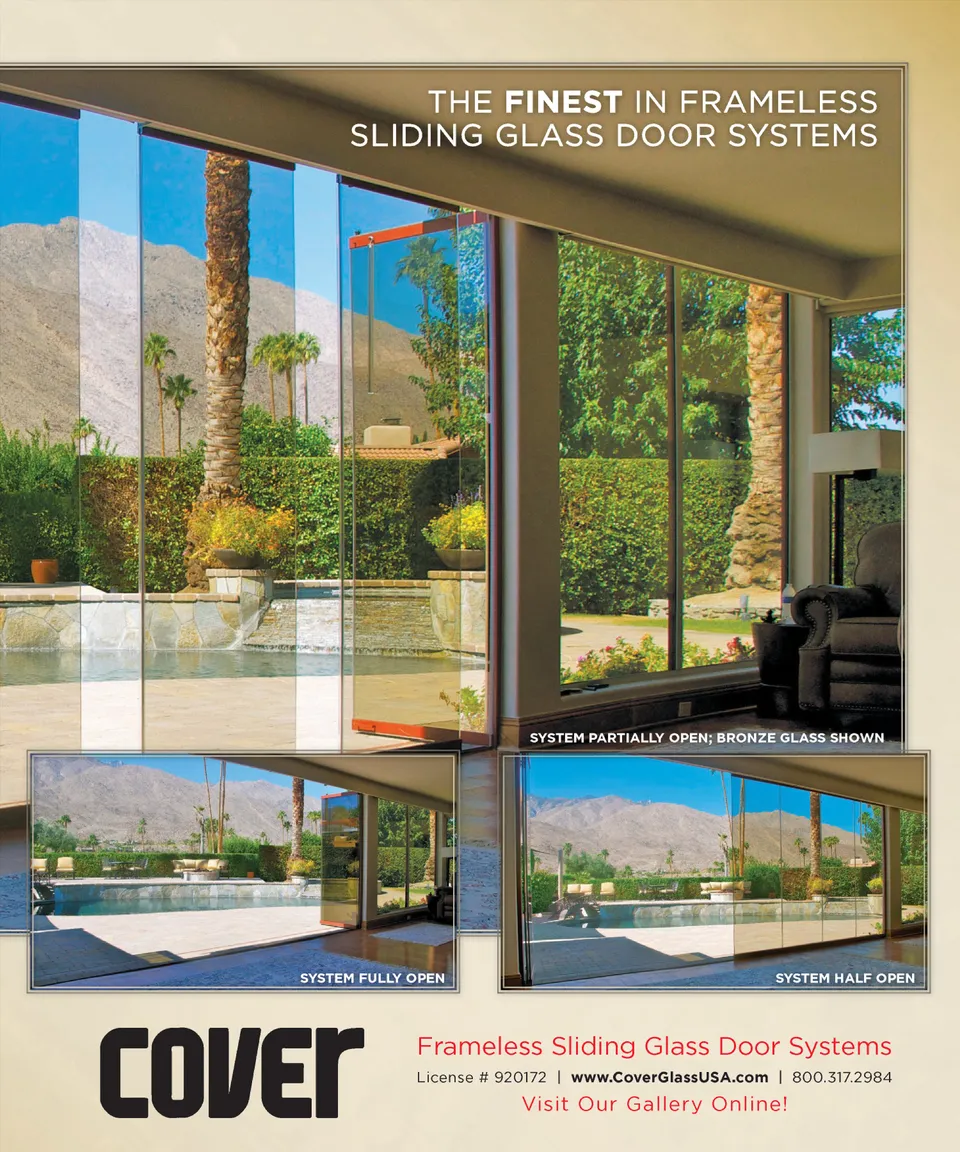 THE FINEST IN FRAMELESS
SLIDING GLASS DOOR SYSTEMS

SYSTEM PARTIALLY OPEN; BRONZE GLASS SHOWN

SYSTEM FULLY OPEN

SYSTEM HALF OPEN

COVER

Frameless Sliding Glass Door Systems

License # 920172 | www.CoverGlassUSA.com | 800.317.2984

Visit Our Gallery Online!